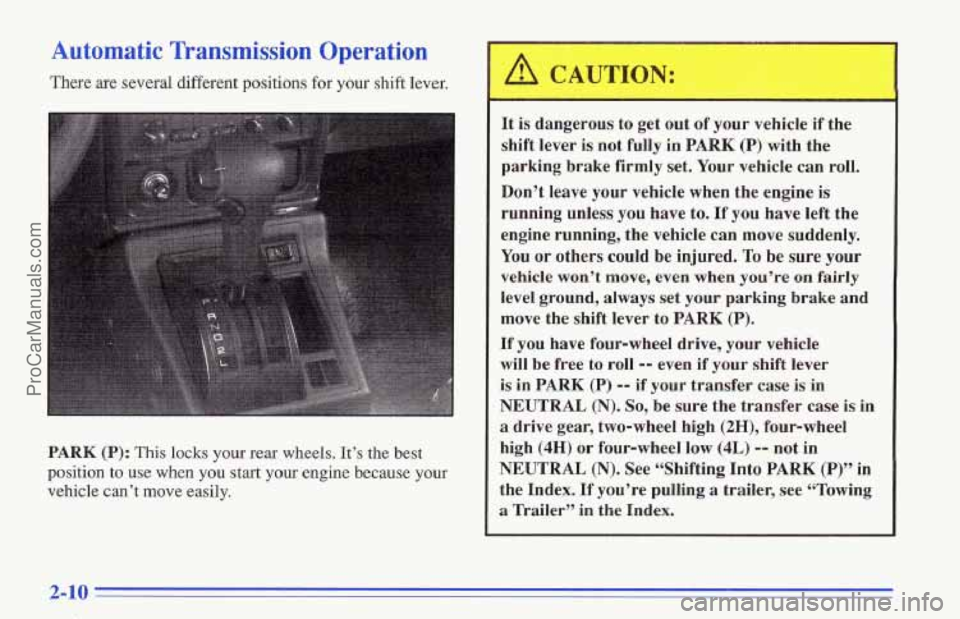 Automatic Transmission Operation

There are several different positions for your shift lever.

P
R
N
D
2
L

PARK (P): This locks your rear wheels. It's the best position to use when you start your engine because your vehicle can't move easily.

CAUTION:

It is dangerous to get out of your vehicle if the shift lever is not fully in PARK (P) with the parking brake firmly set. Your vehicle can roll.

Don't leave your vehicle when the engine is running unless you have to. If you have left the engine running, the vehicle can move suddenly. You or others could be injured. To be sure your vehicle won't move, even when you're on fairly level ground, always set your parking brake and move the shift lever to PARK (P).

If you have four-wheel drive, your vehicle will be free to roll -- even if your shift lever is in PARK (P) -- if your transfer case is in NEUTRAL (N). So, be sure the transfer case is in a drive gear, two-wheel high (2H), four-wheel high (4H) or four-wheel low (4L) -- not in NEUTRAL (N). See "Shifting Into PARK (P)" in the Index. If you're pulling a trailer, see "Towing a Trailer" in the Index.

2-10

ProCarManuals.com

carmanualsonline.info